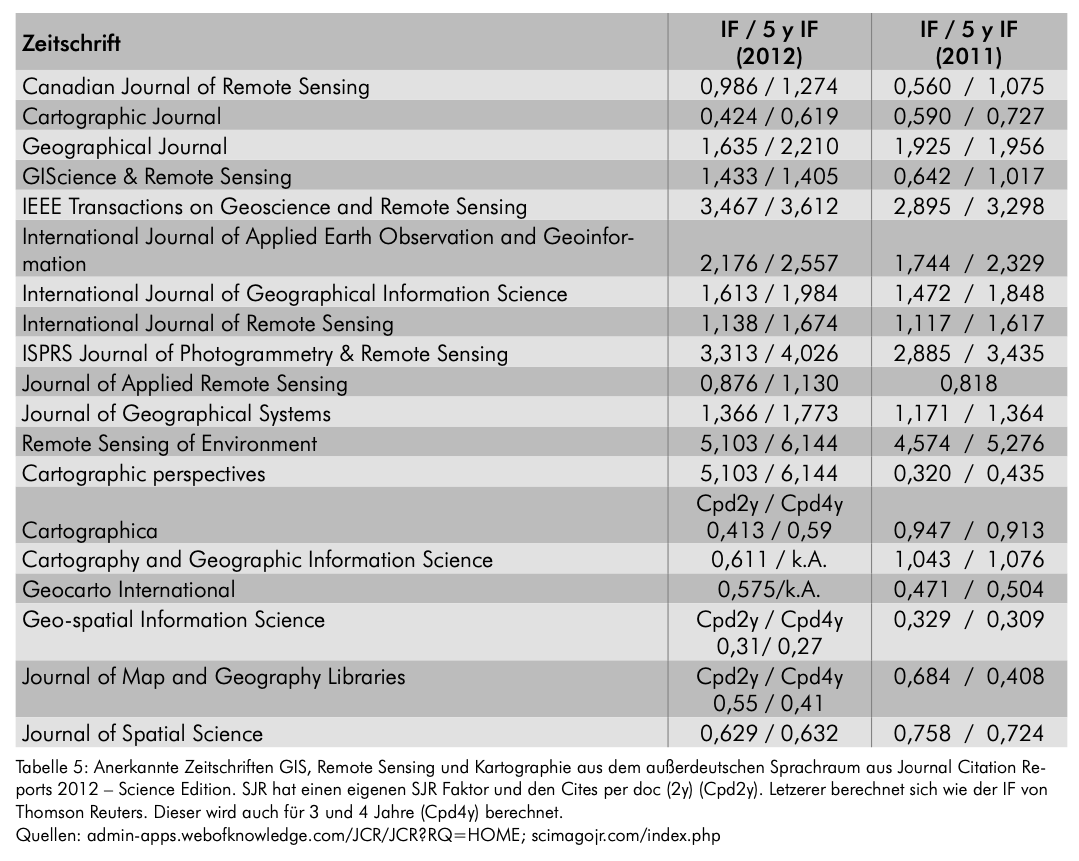 | Zeitschrift | IF / 5 y IF (2012) | IF / 5 y IF (2011) |
|---|---|---|
| Canadian Journal of Remote Sensing | 0,986 / 1,274 | 0,560 / 1,075 |
| Cartographic Journal | 0,424 / 0,619 | 0,590 / 0,727 |
| Geographical Journal | 1,635 / 2,210 | 1,925 / 1,956 |
| GIScience & Remote Sensing | 1,433 / 1,405 | 0,642 / 1,017 |
| IEEE Transactions on Geoscience and Remote Sensing | 3,467 / 3,612 | 2,895 / 3,298 |
| International Journal of Applied Earth Observation and Geoinformation | 2,176 / 2,557 | 1,744 / 2,329 |
| International Journal of Geographical Information Science | 1,613 / 1,984 | 1,472 / 1,848 |
| International Journal of Remote Sensing | 1,138 / 1,674 | 1,117 / 1,617 |
| ISPRS Journal of Photogrammetry & Remote Sensing | 3,313 / 4,026 | 2,885 / 3,435 |
| Journal of Applied Remote Sensing | 0,876 / 1,130 | 0,818 |
| Journal of Geographical Systems | 1,366 / 1,773 | 1,171 / 1,364 |
| Remote Sensing of Environment | 5,103 / 6,144 | 4,574 / 5,276 |
| Cartographic perspectives | 5,103 / 6,144 | 0,320 / 0,435 |
| Cartographica | Cpd2y / Cpd4y 0,413 / 0,59 | 0,947 / 0,913 |
| Cartography and Geographic Information Science | 0,611 / k.A. | 1,043 / 1,076 |
| Geocarto International | 0,575/k.A. | 0,471 / 0,504 |
| Geo-spatial Information Science | Cpd2y / Cpd4y 0,31/ 0,27 | 0,329 / 0,309 |
| Journal of Map and Geography Libraries | Cpd2y / Cpd4y 0,55 / 0,41 | 0,684 / 0,408 |
| Journal of Spatial Science | 0,629 / 0,632 | 0,758 / 0,724 |

Tabelle 5: Anerkannte Zeitschriften GIS, Remote Sensing und Kartographie aus dem außerdeutschen Sprachraum aus Journal Citation Reports 2012 – Science Edition. SJR hat einen eigenen SJR Faktor und den Cites per doc (2y) (Cpd2y). Letzerer berechnet sich wie der IF von Thomson Reuters. Dieser wird auch für 3 und 4 Jahre (Cpd4y) berechnet.
Quellen: admin-apps.webofknowledge.com/JCR/JCR?RQ=HOME; scimagojr.com/index.php